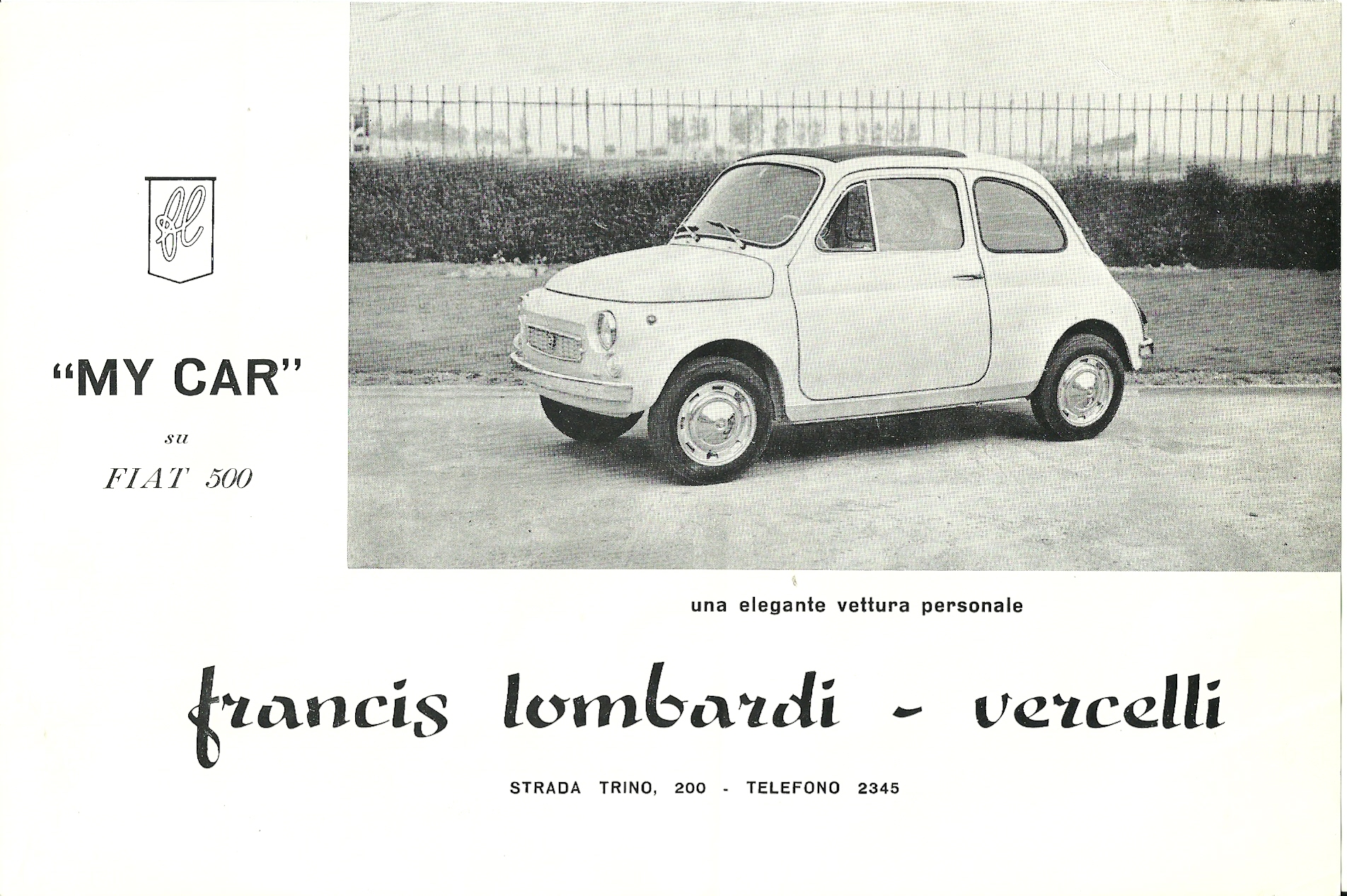 fl

"MY CAR"

su

FIAT 500

una elegante vettura personale

francis lombardi - vercelli

STRADA TRINO, 200 - TELEFONO 2345